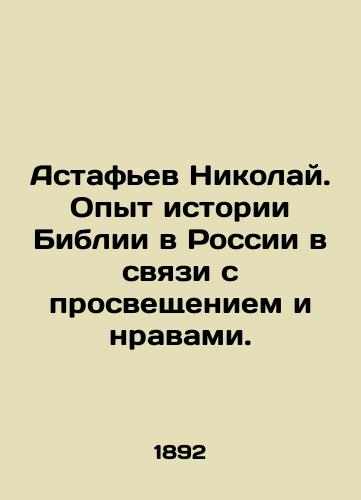 Астафьев Николай. Опыт истории Библии в России в связи с просвещением и нравами.

1892